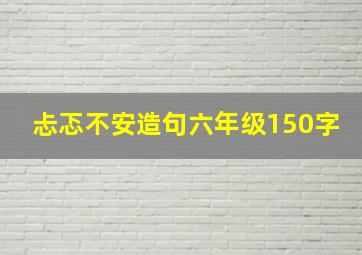 忐忑不安造句六年级150字